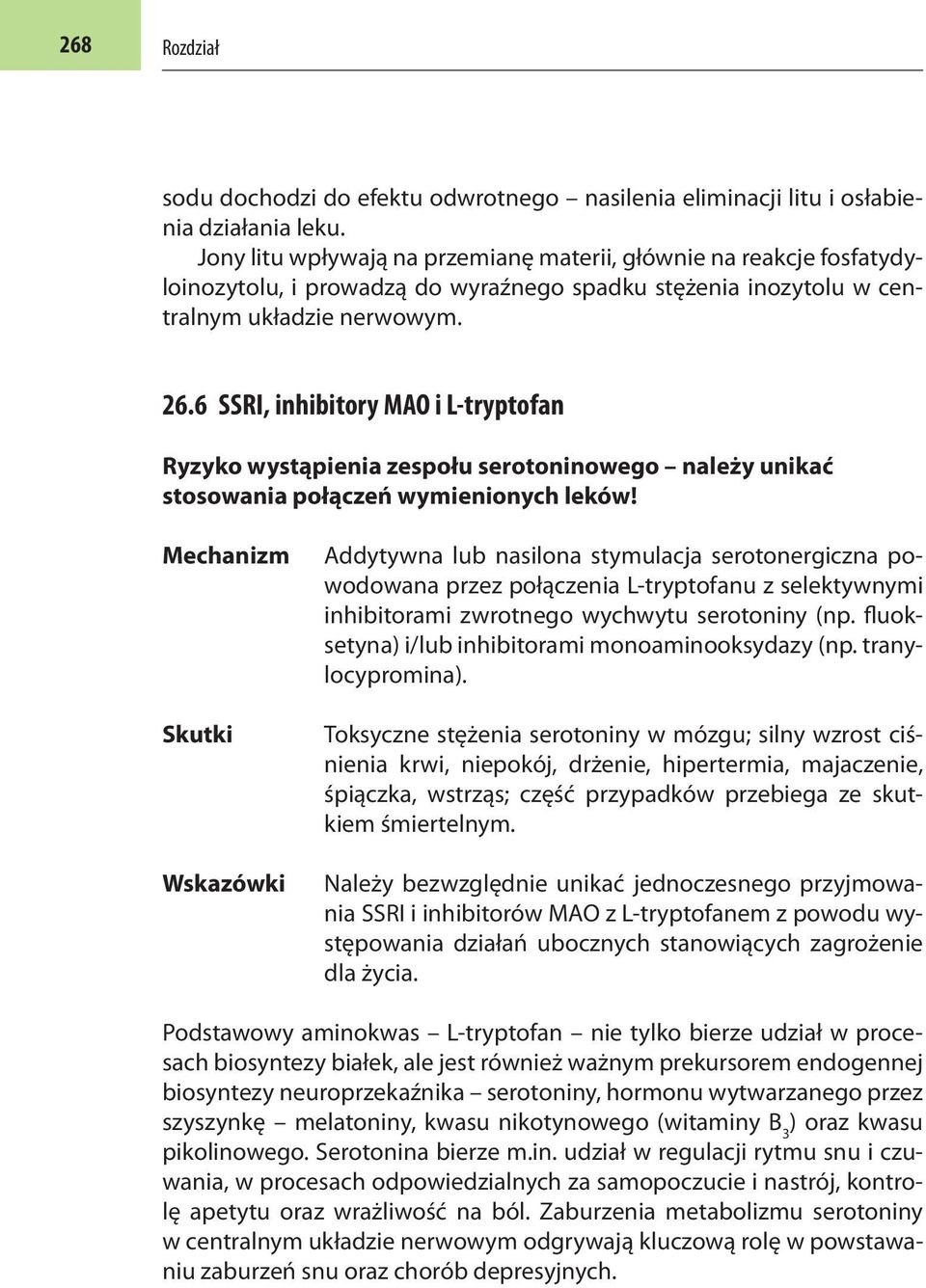 268 Rozdział

sodu dochodzi do efektu odwrotnego – nasilenia eliminacji litu i osłabienia działania leku.

Jony litu wpływają na przemianę materii, głównie na reakcje fosfatydyloinozytolu, i prowadzą do wyraźnego spadku stężenia inozytolu w centralnym układzie nerwowym.

26.6 SSRI, inhibitory MAO i L-tryptofan

Ryzyko wystąpienia zespołu serotoninowego – należy unikać stosowania połączeń wymienionych leków!

Mechanizm

Addytywna lub nasilona stymulacja serotonergiczna powodowana przez połączenia L-tryptofanu z selektywnymi inhibitorami zwrotnego wychwytu serotoniny (np. fluoksetyna) i/lub inhibitorami monoaminooksydazy (np. tranylocypromina).

Skutki

Toksyczne stężenia serotoniny w mózgu; silny wzrost ciśnienia krwi, niepokój, drżenie, hipertermia, majaczenie, śpiączka, wstrząs; część przypadków przebiega ze skutkiem śmiertelnym.

Wskazówki

Należy bezwzględnie unikać jednoczesnego przyjmowania SSRI i inhibitorów MAO z L-tryptofanem z powodu występowania działań ubocznych stanowiących zagrożenie dla życia.

Podstawowy aminokwas – L-tryptofan – nie tylko bierze udział w procesach biosyntezy białek, ale jest również ważnym prekursorem endogennej biosyntezy neuroprzekaźnika – serotoniny, hormonu wytwarzanego przez szyszynkę – melatoniny, kwasu nikotynowego (witaminy $B_3$) oraz kwasu pikolinowego. Serotonina bierze m.in. udział w regulacji rytmu snu i czuwania, w procesach odpowiedzialnych za samopoczucie i nastrój, kontrolę apetytu oraz wrażliwość na ból. Zaburzenia metabolizmu serotoniny w centralnym układzie nerwowym odgrywają kluczową rolę w powstawaniu zaburzeń snu oraz chorób depresyjnych.